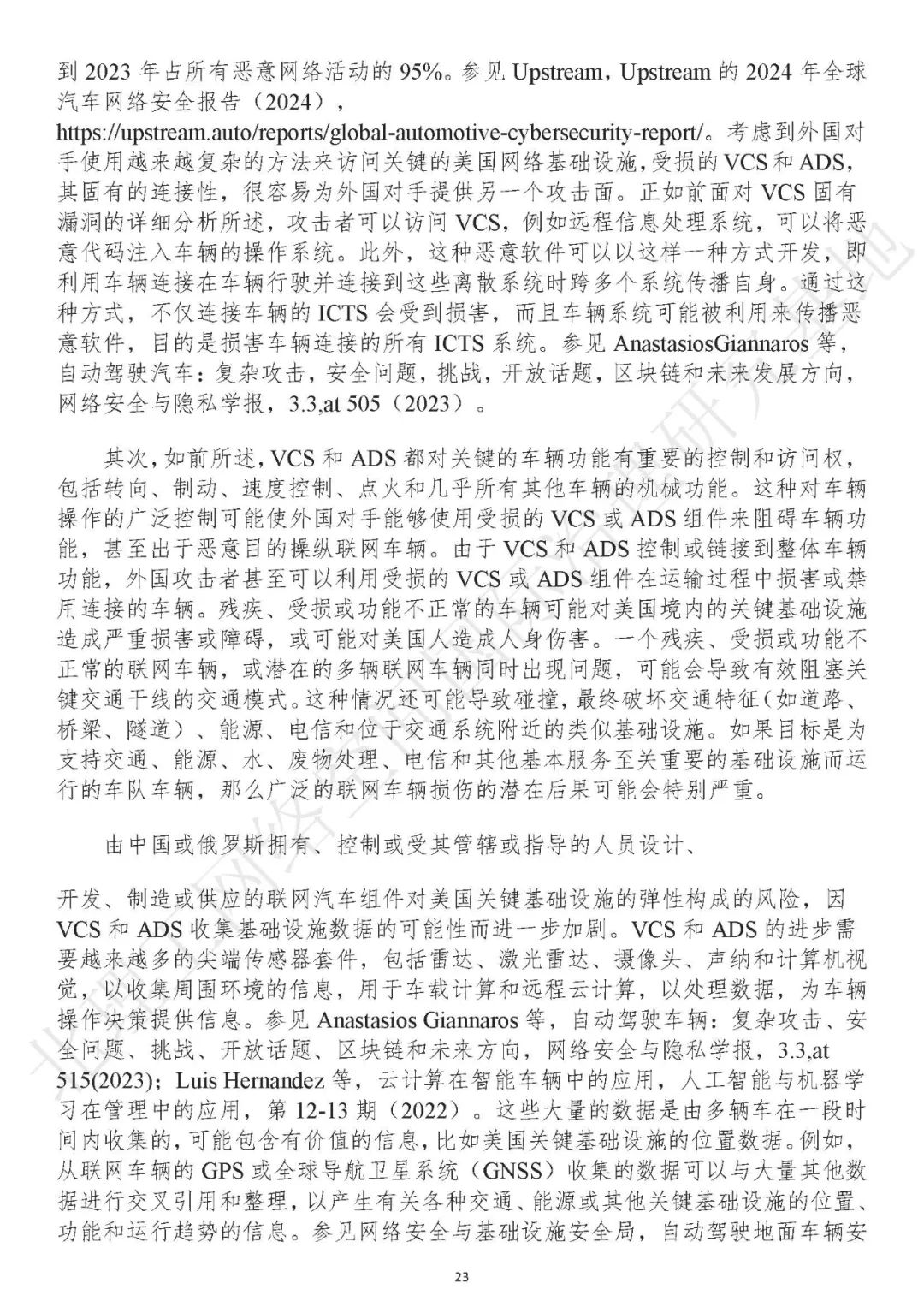 到 2023 年占所有恶意网络活动的 95%。参见 Upstream，Upstream 的 2024 年全球汽车网络安全报告（2024），
https://upstream.auto/reports/global-automotive-cybersecurity-report/。考虑到外国对手使用越来越复杂的方法来访问关键的美国网络基础设施，受损的 VCS 和 ADS，其固有的连接性，很容易为外国对手提供另一个攻击面。正如前面对 VCS 固有漏洞的详细分析所述，攻击者可以访问 VCS，例如远程信息处理系统，可以将恶意代码注入车辆的操作系统。此外，这种恶意软件可以以这样一种方式开发，即利用车辆连接在车辆行驶并连接到这些离散系统时跨多个系统传播自身。通过这种方式，不仅连接车辆的 ICTS 会受到损害，而且车辆系统可能被利用来传播恶意软件，目的是损害车辆连接的所有 ICTS 系统。参见 AnastasiosGiannaros 等，自动驾驶汽车：复杂攻击，安全问题，挑战，开放话题，区块链和未来发展方向，网络安全与隐私学报，3.3,at 505（2023）。

其次，如前所述，VCS 和 ADS 都对关键的车辆功能有重要的控制和访问权，包括转向、制动、速度控制、点火和几乎所有其他车辆的机械功能。这种对车辆操作的广泛控制可能使外国对手能够使用受损的 VCS 或 ADS 组件来阻碍车辆功能，甚至出于恶意目的操纵联网车辆。由于 VCS 和 ADS 控制或链接到整体车辆功能，外国攻击者甚至可以利用受损的 VCS 或 ADS 组件在运输过程中损害或禁用连接的车辆。残疾、受损或功能不正常的车辆可能对美国境内的关键基础设施造成严重损害或障碍，或可能对美国人造成人身伤害。一个残疾、受损或功能不正常的联网车辆，或潜在的多辆联网车辆同时出现问题，可能会导致有效阻塞关键交通干线的交通模式。这种情况还可能导致碰撞，最终破坏交通特征（如道路、桥梁、隧道）、能源、电信和位于交通系统附近的类似基础设施。如果目标是为支持交通、能源、水、废物处理、电信和其他基本服务至关重要的基础设施而运行的车队车辆，那么广泛的联网车辆损伤的潜在后果可能会特别严重。

由中国或俄罗斯拥有、控制或受其管辖或指导的人员设计、

开发、制造或供应的联网汽车组件对美国关键基础设施的弹性构成的风险，因 VCS 和 ADS 收集基础设施数据的可能性而进一步加剧。VCS 和 ADS 的进步需要越来越多的尖端传感器套件，包括雷达、激光雷达、摄像头、声纳和计算机视觉，以收集周围环境的信息，用于车载计算和远程云计算，以处理数据，为车辆操作决策提供信息。参见 Anastasios Giannaros 等，自动驾驶车辆：复杂攻击、安全问题、挑战、开放话题、区块链和未来方向，网络安全与隐私学报，3.3,at 515(2023)；Luis Hernandez 等，云计算在智能车辆中的应用，人工智能与机器学习在管理中的应用，第 12-13 期（2022）。这些大量的数据是由多辆车在一段时间内收集的，可能包含有价值的信息，比如美国关键基础设施的位置数据。例如，从联网车辆的 GPS 或全球导航卫星系统（GNSS）收集的数据可以与大量其他数据进行交叉引用和整理，以产生有关各种交通、能源或其他关键基础设施的位置、功能和运行趋势的信息。参见网络安全与基础设施安全局，自动驾驶地面车辆安

23